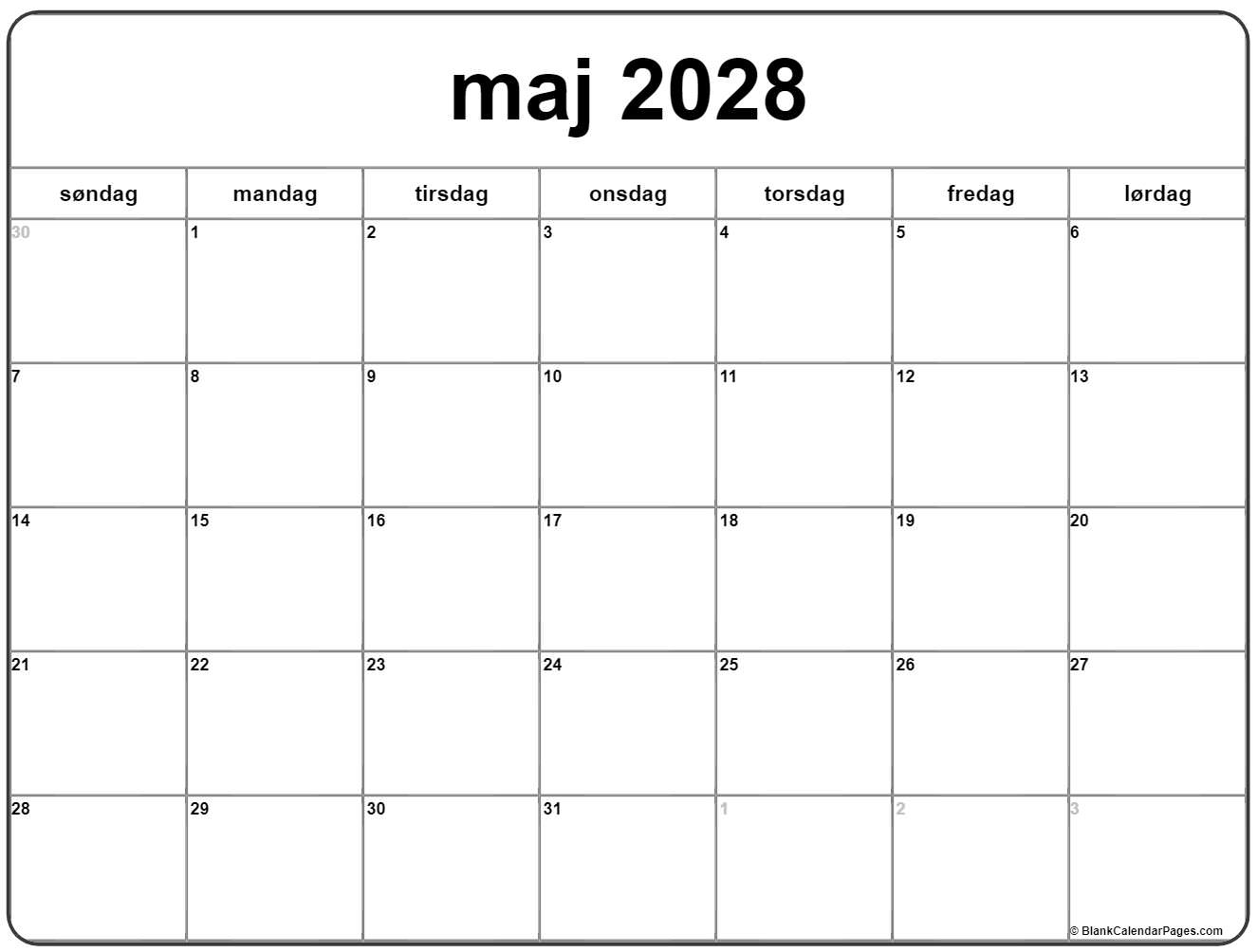 maj 2028

| søndag | mandag | tirsdag | onsdag | torsdag | fredag | lørdag |
|---|---|---|---|---|---|---|
| 30 | 1 | 2 | 3 | 4 | 5 | 6 |
| 7 | 8 | 9 | 10 | 11 | 12 | 13 |
| 14 | 15 | 16 | 17 | 18 | 19 | 20 |
| 21 | 22 | 23 | 24 | 25 | 26 | 27 |
| 28 | 29 | 30 | 31 | 1 | 2 | 3 |

© BlankCalendarPages.com